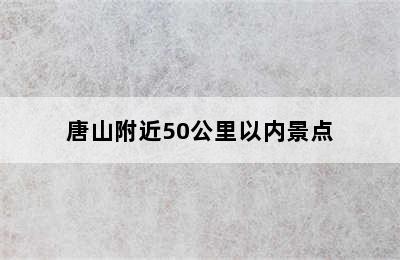 唐山附近50公里以内景点